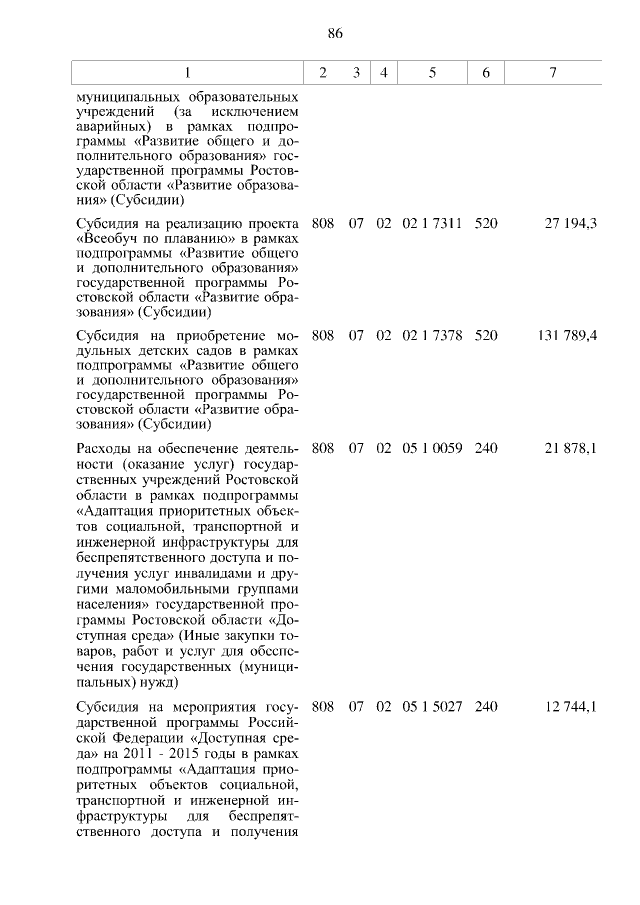 86

| 1 | 2 | 3 | 4 | 5 | 6 | 7 |
|---|---|---|---|---|---|---|
| муниципальных образовательных учреждений (за исключением аварийных) в рамках подпрограммы «Развитие общего и дополнительного образования» государственной программы Ростовской области «Развитие образования» (Субсидии) | | | | | | |
| Субсидия на реализацию проекта «Всеобуч по плаванию» в рамках подпрограммы «Развитие общего и дополнительного образования» государственной программы Ростовской области «Развитие образования» (Субсидии) | 808 | 07 | 02 | 02 1 7311 | 520 | 27 194,3 |
| Субсидия на приобретение модульных детских садов в рамках подпрограммы «Развитие общего и дополнительного образования» государственной программы Ростовской области «Развитие образования» (Субсидии) | 808 | 07 | 02 | 02 1 7378 | 520 | 131 789,4 |
| Расходы на обеспечение деятельности (оказание услуг) государственных учреждений Ростовской области в рамках подпрограммы «Адаптация приоритетных объектов социальной, транспортной и инженерной инфраструктуры для беспрепятственного доступа и получения услуг инвалидами и другими маломобильными группами населения» государственной программы Ростовской области «Доступная среда» (Иные закупки товаров, работ и услуг для обеспечения государственных (муниципальных) нужд) | 808 | 07 | 02 | 05 1 0059 | 240 | 21 878,1 |
| Субсидия на мероприятия государственной программы Российской Федерации «Доступная среда» на 2011 - 2015 годы в рамках подпрограммы «Адаптация приоритетных объектов социальной, транспортной и инженерной инфраструктуры для беспрепятственного доступа и получения | 808 | 07 | 02 | 05 1 5027 | 240 | 12 744,1 |